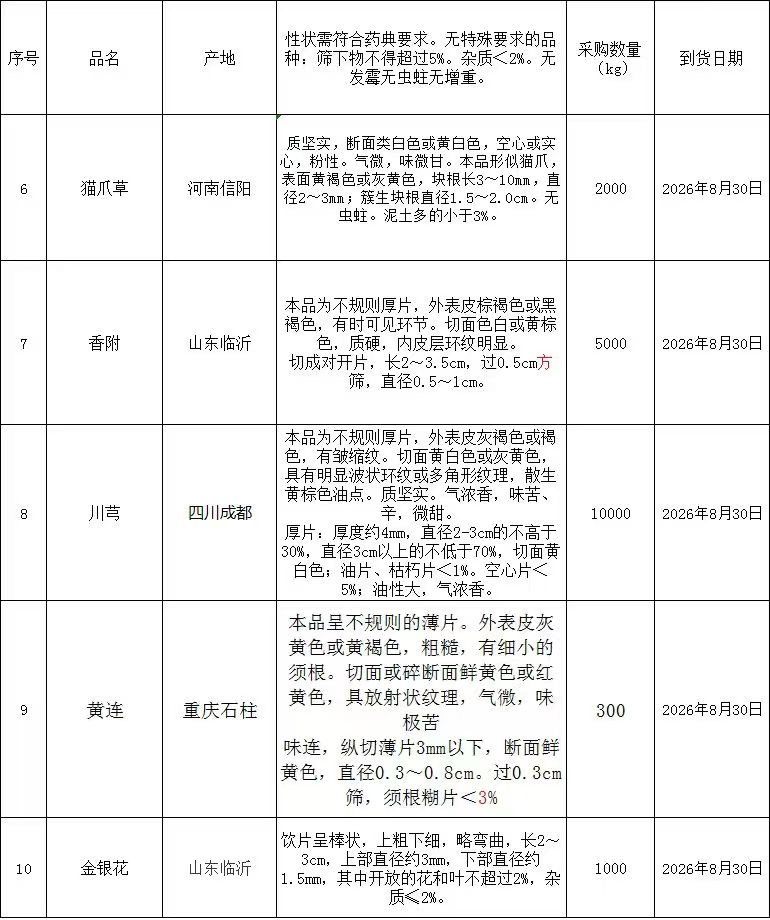 | 序号 | 品名 | 产地 | 性状需符合药典要求。无特殊要求的品种：筛下物不得超过5%。杂质<2%。无发霉无虫蛀无增重。 | 采购数量（kg） | 到货日期 |
|---|---|---|---|---|---|
| 6 | 猫爪草 | 河南信阳 | 质坚实，断面类白色或黄白色，空心或实心，粉性。气微，味微甘。本品形似猫爪，表面黄褐色或灰黄色，块根长3～10mm，直径2～3mm；簇生块根直径1.5～2.0cm。无虫蛀。泥土多的小于3%。 | 2000 | 2026年8月30日 |
| 7 | 香附 | 山东临沂 | 本品为不规则厚片，外表皮棕褐色或黑褐色，有时可见环节。切面色白或黄棕色，质硬，内皮层环纹明显。切成对开片，长2～3.5cm，过0.5cm方筛，直径0.5～1cm。 | 5000 | 2026年8月30日 |
| 8 | 川芎 | 四川成都 | 本品为不规则厚片，外表皮灰褐色或褐色，有皱缩纹。切面黄白色或灰黄色，具有明显波状环纹或多角形纹理，散生黄棕色油点。质坚实。气浓香，味苦、辛，微甜。厚片：厚度约4mm，直径2-3cm的不高于30%，直径3cm以上的不低于70%，切面黄白色；油片、枯朽片<1%。空心片<5%；油性大，气浓香。 | 10000 | 2026年8月30日 |
| 9 | 黄连 | 重庆石柱 | 本品呈不规则的薄片。外表皮灰黄色或黄褐色，粗糙，有细小的须根。切面或碎断面鲜黄色或红黄色，具放射状纹理，气微，味极苦 味连，纵切薄片3mm以下，断面鲜黄色，直径0.3～0.8cm。过0.3cm筛，须根糊片<3% | 300 | 2026年8月30日 |
| 10 | 金银花 | 山东临沂 | 饮片呈棒状，上粗下细，略弯曲，长2～3cm，上部直径约3mm，下部直径约1.5mm，其中开放的花和叶不超过2%，杂质≤2%。 | 1000 | 2026年8月30日 |